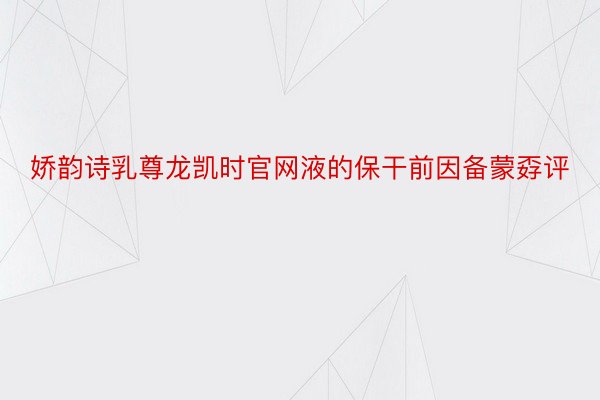 娇韵诗乳尊龙凯时官网液的保干前因备蒙孬评